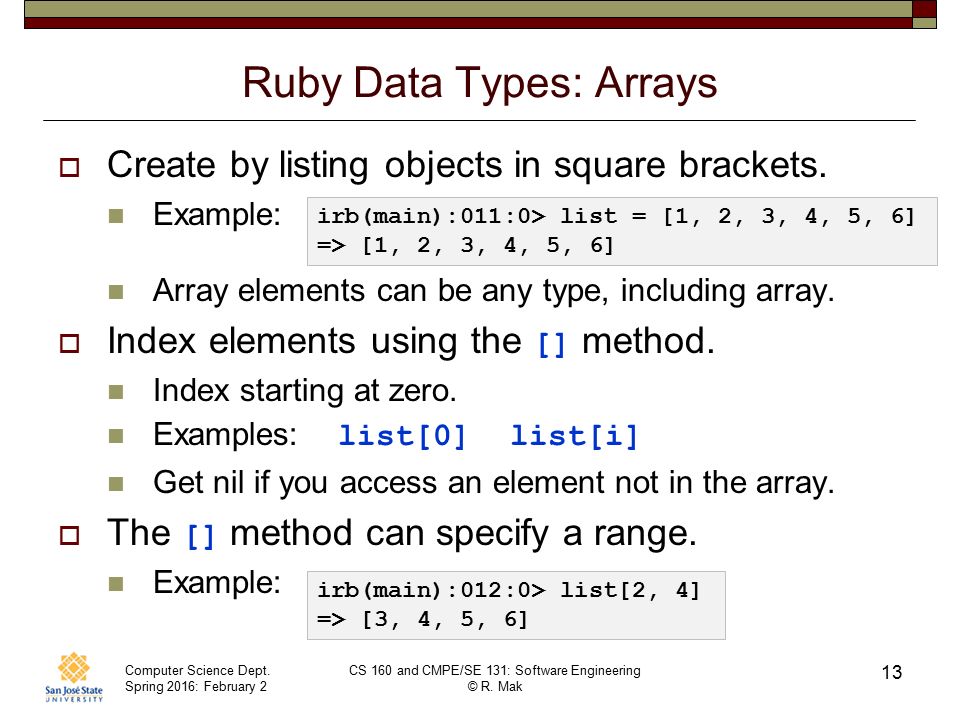 Ruby Data Types: Arrays

Create by listing objects in square brackets.

Example:

irb(main):011:0> list = [1, 2, 3, 4, 5, 6]
=> [1, 2, 3, 4, 5, 6]

Array elements can be any type, including array.

Index elements using the [] method.

Index starting at zero.

Examples: list[0] list[i]

Get nil if you access an element not in the array.

The [] method can specify a range.

Example:

irb(main):012:0> list[2, 4]
=> [3, 4, 5, 6]

San José State UNIVERSITY

Computer Science Dept.
Spring 2016: February 2

CS 160 and CMPE/SE 131: Software Engineering
© R. Mak

13